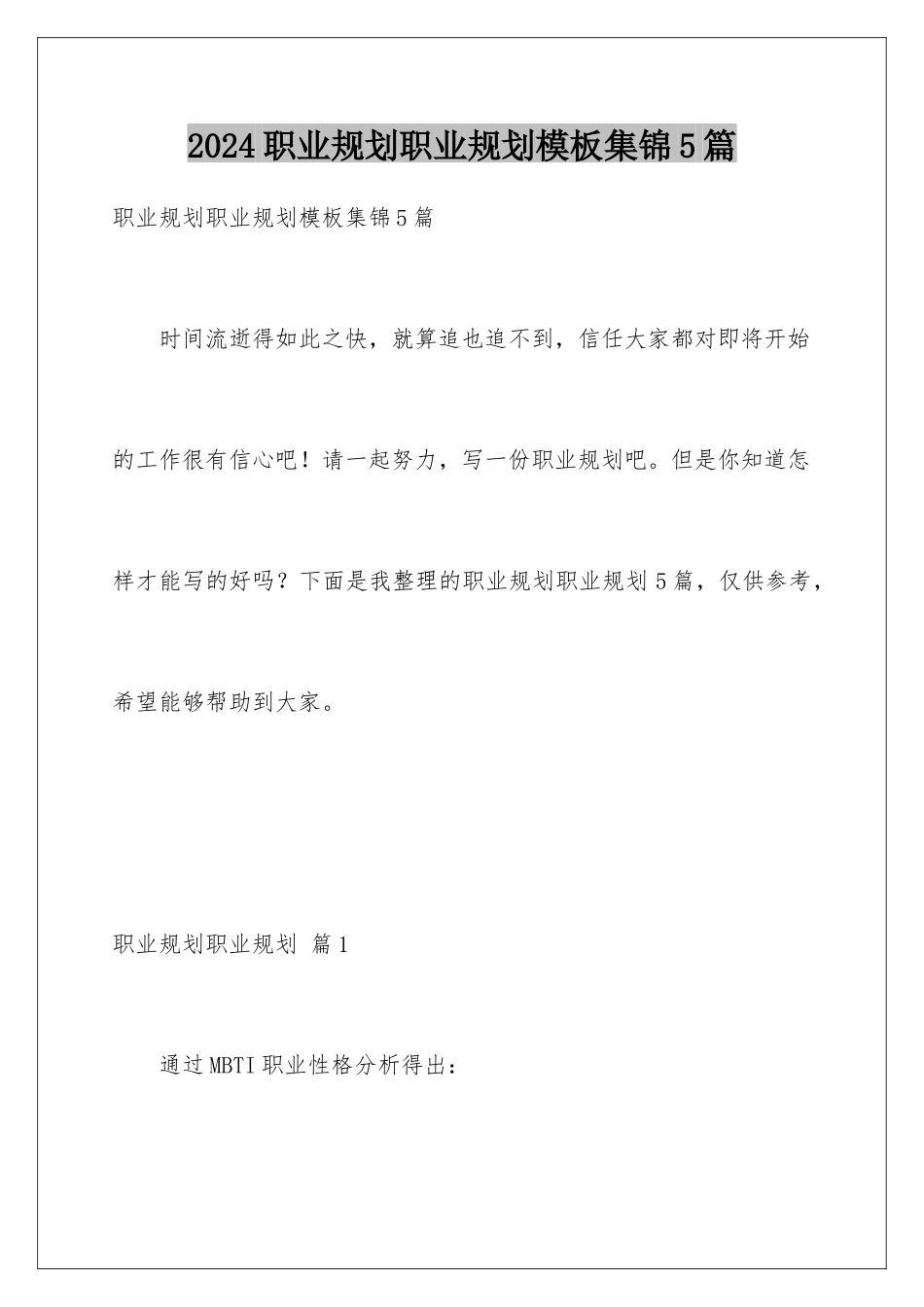 2024职业规划职业规划模板集锦5篇

职业规划职业规划模板集锦5篇

时间流逝得如此之快，就算追也追不到，信任大家都对即将开始的工作很有信心吧！请一起努力，写一份职业规划吧。但是你知道怎样才能写的好吗？下面是我整理的职业规划职业规划5篇，仅供参考，希望能够帮助到大家。

职业规划职业规划 篇1

通过MBTI职业性格分析得出：